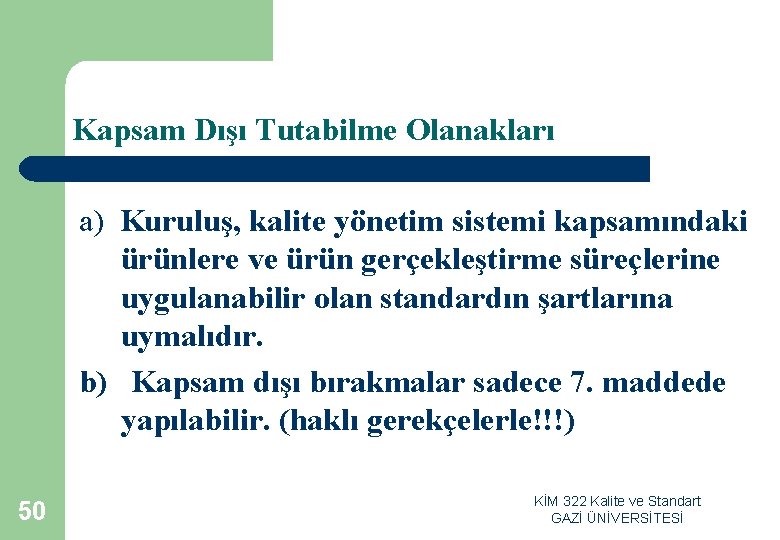 Kapsam Dışı Tutabilme Olanakları

a) Kuruluş, kalite yönetim sistemi kapsamındaki ürünlere ve ürün gerçekleştirme süreçlerine uygulanabilir olan standardın şartlarına uymalıdır.

b) Kapsam dışı bırakmalar sadece 7. maddede yapılabilir. (haklı gerekçelerle!!!)

50

KİM 322 Kalite ve Standart
GAZİ ÜNİVERSİTESİ